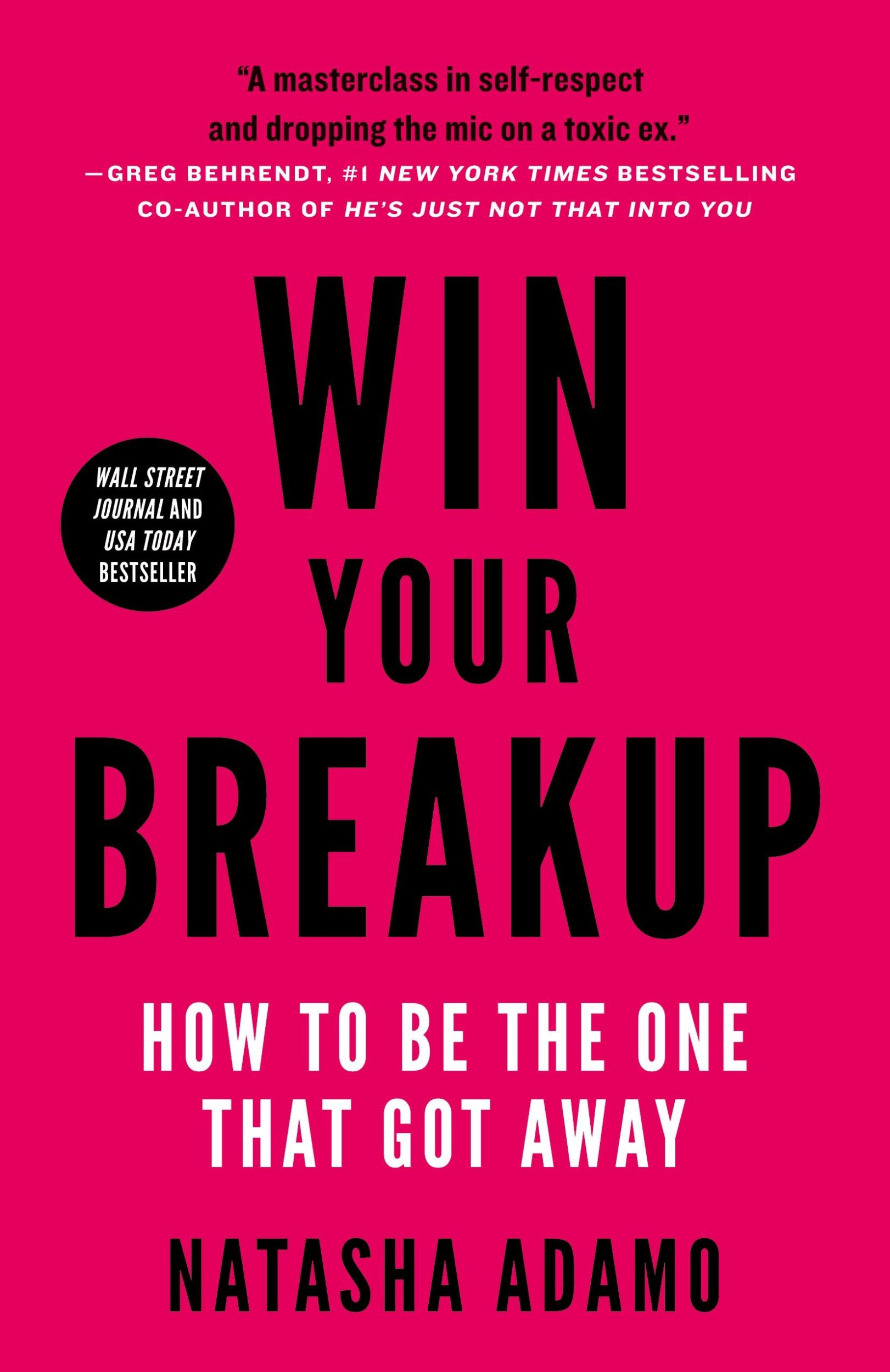 "A masterclass in self-respect and dropping the mic on a toxic ex."
—GREG BEHRENDT, #1 NEW YORK TIMES BESTSELLING CO-AUTHOR OF HE'S JUST NOT THAT INTO YOU

WIN YOUR BREAKUP

WALL STREET JOURNAL AND USA TODAY BESTSELLER

HOW TO BE THE ONE THAT GOT AWAY

NATASHA ADAMO